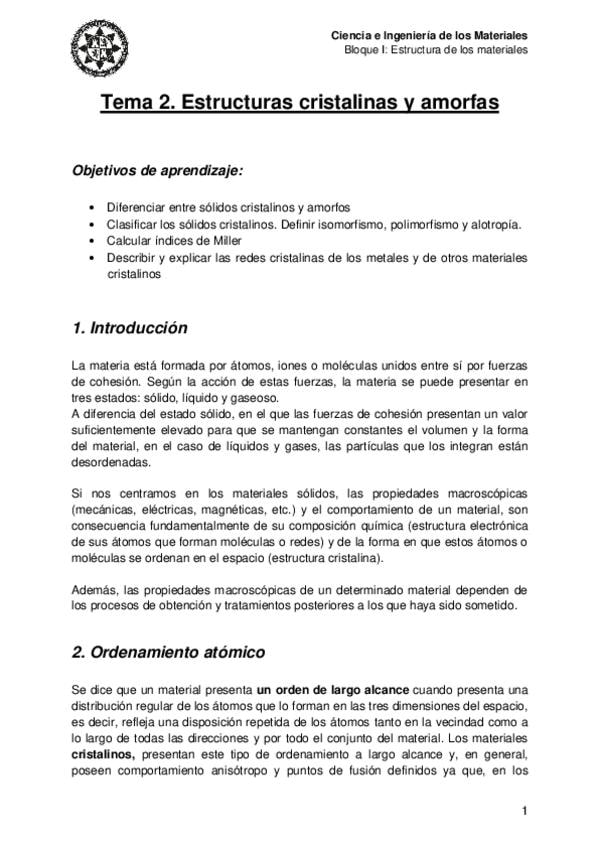 Ciencia e Ingeniería de los Materiales
Bloque I: Estructura de los materiales

Tema 2. Estructuras cristalinas y amorfas

Objetivos de aprendizaje:

• Diferenciar entre sólidos cristalinos y amorfos
• Clasificar los sólidos cristalinos. Definir isomorfismo, polimorfismo y alotropía.
• Calcular índices de Miller
• Describir y explicar las redes cristalinas de los metales y de otros materiales cristalinos

1. Introducción

La materia está formada por átomos, iones o moléculas unidos entre sí por fuerzas de cohesión. Según la acción de estas fuerzas, la materia se puede presentar en tres estados: sólido, líquido y gaseoso.
A diferencia del estado sólido, en el que las fuerzas de cohesión presentan un valor suficientemente elevado para que se mantengan constantes el volumen y la forma del material, en el caso de líquidos y gases, las partículas que los integran están desordenadas.

Si nos centramos en los materiales sólidos, las propiedades macroscópicas (mecánicas, eléctricas, magnéticas, etc.) y el comportamiento de un material, son consecuencia fundamentalmente de su composición química (estructura electrónica de sus átomos que forman moléculas o redes) y de la forma en que estos átomos o moléculas se ordenan en el espacio (estructura cristalina).

Además, las propiedades macroscópicas de un determinado material dependen de los procesos de obtención y tratamientos posteriores a los que haya sido sometido.

2. Ordenamiento atómico

Se dice que un material presenta un orden de largo alcance cuando presenta una distribución regular de los átomos que lo forman en las tres dimensiones del espacio, es decir, refleja una disposición repetida de los átomos tanto en la vecindad como a lo largo de todas las direcciones y por todo el conjunto del material. Los materiales cristalinos, presentan este tipo de ordenamiento a largo alcance y, en general, poseen comportamiento anisótropo y puntos de fusión definidos ya que, en los

1